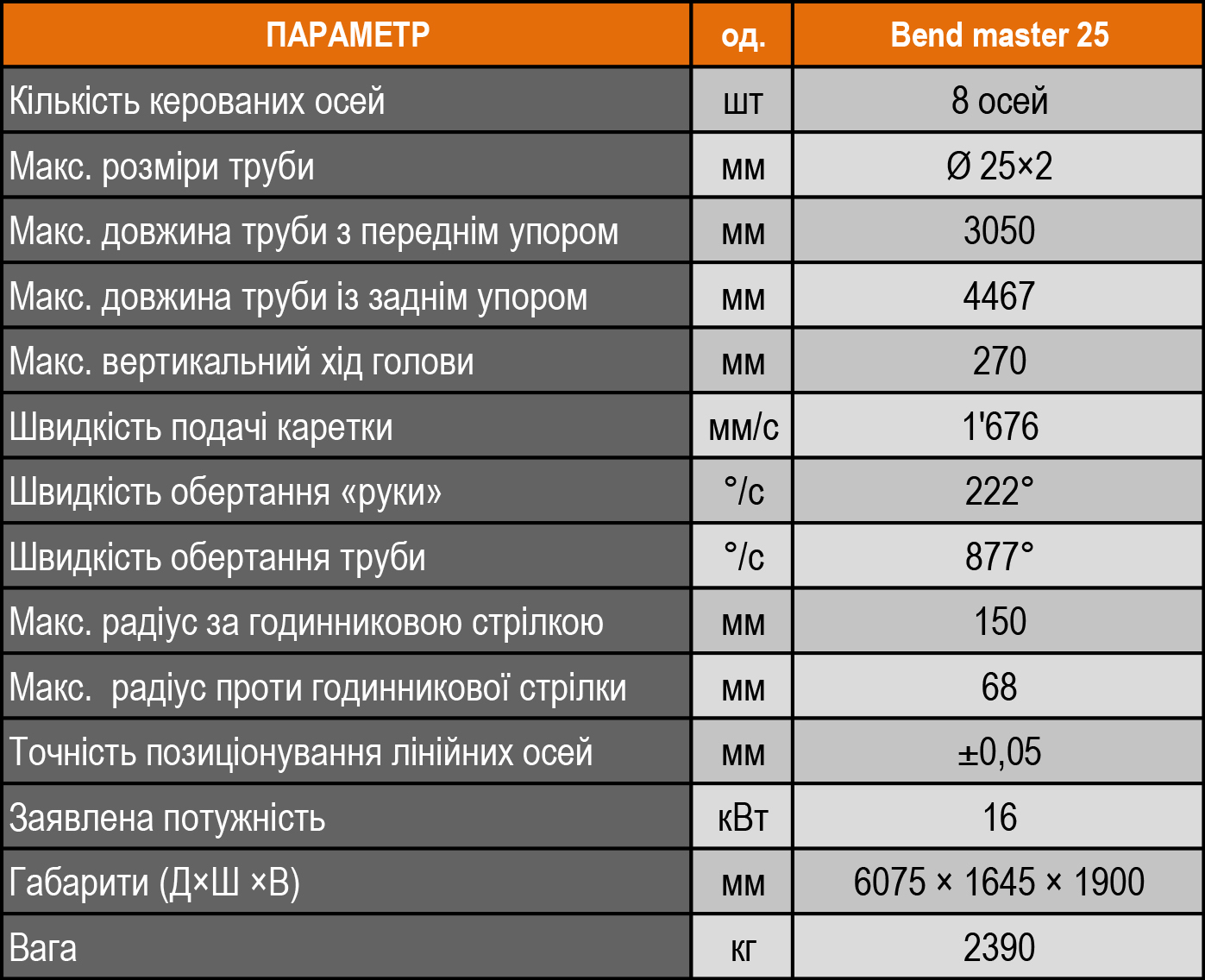 | ПАРАМЕТР | од. | Bend master 25 |
|---|---|---|
| Кількість керованих осей | шт | 8 осей |
| Макс. розміри труби | мм | Ø 25×2 |
| Макс. довжина труби з переднім упором | мм | 3050 |
| Макс. довжина труби із заднім упором | мм | 4467 |
| Макс. вертикальний хід голови | мм | 270 |
| Швидкість подачі каретки | мм/с | 1'676 |
| Швидкість обертання «руки» | °/с | 222° |
| Швидкість обертання труби | °/с | 877° |
| Макс. радіус за годинниковою стрілкою | мм | 150 |
| Макс.  радіус проти годинникової стрілки | мм | 68 |
| Точність позиціонування лінійних осей | мм | ±0,05 |
| Заявлена потужність | кВт | 16 |
| Габарити (Д×Ш ×В) | мм | 6075 × 1645 × 1900 |
| Вага | кг | 2390 |